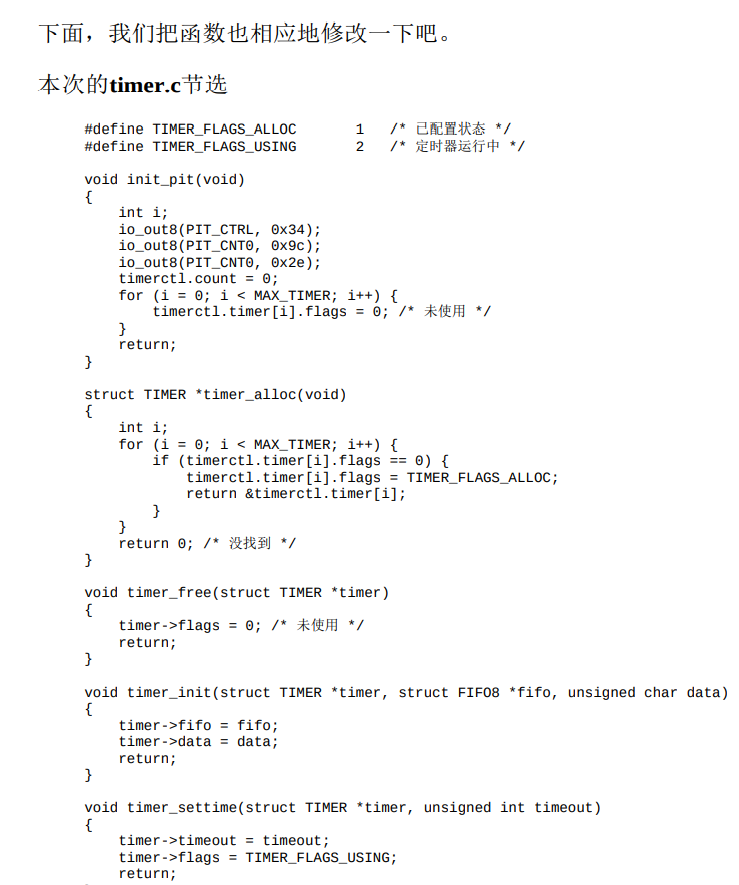 下面，我们把函数也相应地修改一下吧。

本次的timer.c节选

#define TIMER_FLAGS_ALLOC       1   /* 已配置状态 */
#define TIMER_FLAGS_USING       2   /* 定时器运行中 */

void init_pit(void)
{
    int i;
    io_out8(PIT_CTRL, 0x34);
    io_out8(PIT_CNT0, 0x9c);
    io_out8(PIT_CNT0, 0x2e);
    timerctl.count = 0;
    for (i = 0; i < MAX_TIMER; i++) {
        timerctl.timer[i].flags = 0; /* 未使用 */
    }
    return;
}

struct TIMER *timer_alloc(void)
{
    int i;
    for (i = 0; i < MAX_TIMER; i++) {
        if (timerctl.timer[i].flags == 0) {
            timerctl.timer[i].flags = TIMER_FLAGS_ALLOC;
            return &timerctl.timer[i];
        }
    }
    return 0; /* 没找到 */
}

void timer_free(struct TIMER *timer)
{
    timer->flags = 0; /* 未使用 */
    return;
}

void timer_init(struct TIMER *timer, struct FIFO8 *fifo, unsigned char data)
{
    timer->fifo = fifo;
    timer->data = data;
    return;
}

void timer_settime(struct TIMER *timer, unsigned int timeout)
{
    timer->timeout = timeout;
    timer->flags = TIMER_FLAGS_USING;
    return;